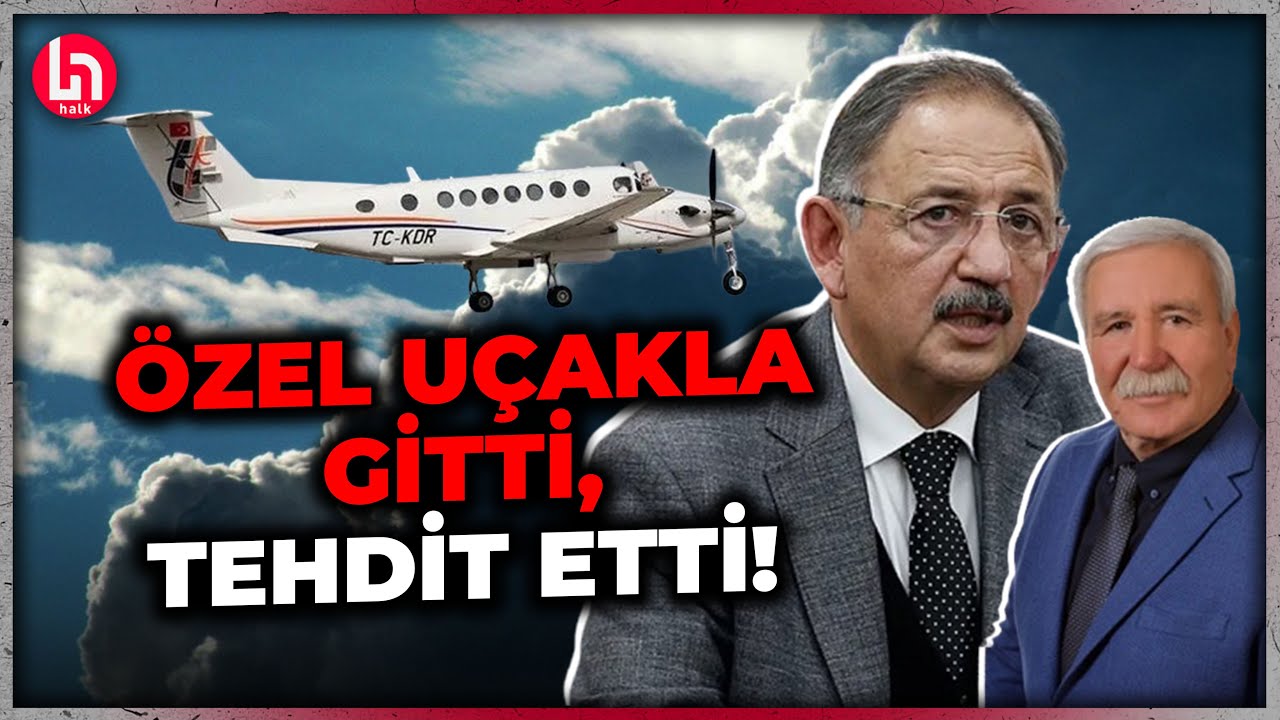 halk

TC-KDR

ÖZEL UÇAKLA GİTTİ, TEHDİT ETTİ!